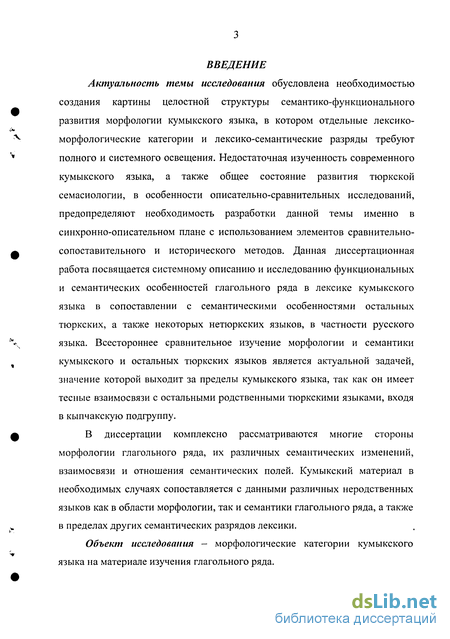 3

ВВЕДЕНИЕ

Актуальность темы исследования обусловлена необходимостью создания картины целостной структуры семантико-функционального развития морфологии кумыкского языка, в котором отдельные лексико-морфологические категории и лексико-семантические разряды требуют полного и системного освещения. Недостаточная изученность современного кумыкского языка, а также общее состояние развития тюркской семасиологии, в особенности описательно-сравнительных исследований, предопределяют необходимость разработки данной темы именно в синхронно-описательном плане с использованием элементов сравнительно-сопоставительного и исторического методов. Данная диссертационная работа посвящается системному описанию и исследованию функциональных и семантических особенностей глагольного ряда в лексике кумыкского языка в сопоставлении с семантическими особенностями остальных тюркских, а также некоторых нетюркских языков, в частности русского языка. Всестороннее сравнительное изучение морфологии и семантики кумыкского и остальных тюркских языков является актуальной задачей, значение которой выходит за пределы кумыкского языка, так как он имеет тесные взаимосвязи с остальными родственными тюркскими языками, входя в кыпчакскую подгруппу.

В диссертации комплексно рассматриваются многие стороны морфологии глагольного ряда, их различных семантических изменений, взаимосвязи и отношения семантических полей. Кумыкский материал в необходимых случаях сопоставляется с данными различных неродственных языков как в области морфологии, так и семантики глагольного ряда, а также в пределах других семантических разрядов лексики.

Объект исследования – морфологические категории кумыкского языка на материале изучения глагольного ряда.

dsLib.net
библиотека диссертаций